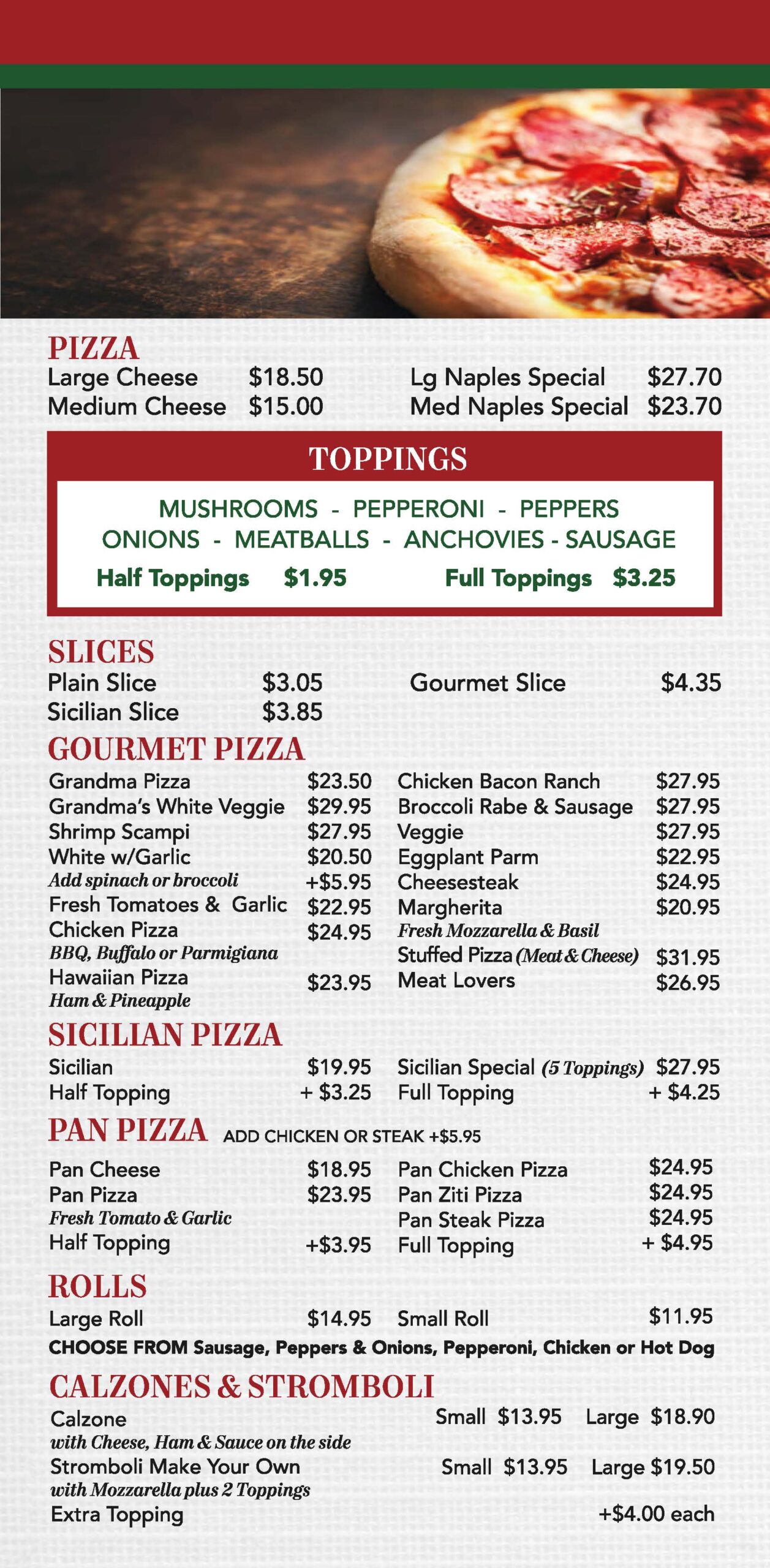 PIZZA
Large Cheese $18.50
Medium Cheese $15.00

Lg Naples Special $27.70
Med Naples Special $23.70

TOPPINGS
MUSHROOMS - PEPPERONI - PEPPERS
ONIONS - MEATBALLS - ANCHOVIES - SAUSAGE
Half Toppings $1.95 Full Toppings $3.25

SLICES
Plain Slice $3.05
Sicilian Slice $3.85

Gourmet Slice $4.35

GOURMET PIZZA
Grandma Pizza $23.50
Grandma's White Veggie $29.95
Shrimp Scampi $27.95
White w/Garlic $20.50
Add spinach or broccoli +$5.95
Fresh Tomatoes & Garlic $22.95
Chicken Pizza $24.95
BBQ, Buffalo or Parmigiana
Hawaiian Pizza $23.95
Ham & Pineapple

Chicken Bacon Ranch $27.95
Broccoli Rabe & Sausage $27.95
Veggie $27.95
Eggplant Parm $22.95
Cheesesteak $24.95
Margherita $20.95
Fresh Mozzarella & Basil
Stuffed Pizza (Meat & Cheese) $31.95
Meat Lovers $26.95

SICILIAN PIZZA
Sicilian $19.95
Half Topping + $3.25

Sicilian Special (5 Toppings) $27.95
Full Topping + $4.25

PAN PIZZA ADD CHICKEN OR STEAK +$5.95
Pan Cheese $18.95
Pan Pizza $23.95
Fresh Tomato & Garlic
Half Topping +$3.95

Pan Chicken Pizza $24.95
Pan Ziti Pizza $24.95
Pan Steak Pizza $24.95
Full Topping + $4.95

ROLLS
Large Roll $14.95
Small Roll $11.95
CHOOSE FROM Sausage, Peppers & Onions, Pepperoni, Chicken or Hot Dog

CALZONES & STROMBOLI
Calzone Small $13.95 Large $18.90
with Cheese, Ham & Sauce on the side
Stromboli Make Your Own Small $13.95 Large $19.50
with Mozzarella plus 2 Toppings
Extra Topping +$4.00 each